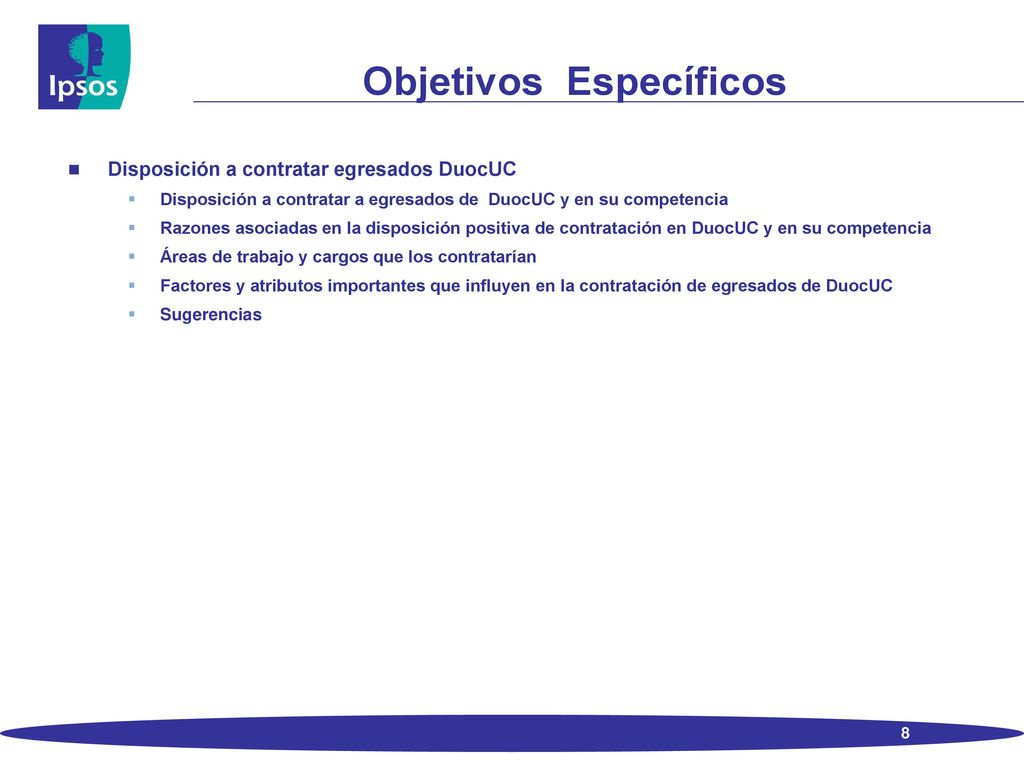 Ipsos

Objetivos Específicos

Disposición a contratar egresados DuocUC

Disposición a contratar a egresados de DuocUC y en su competencia

Razones asociadas en la disposición positiva de contratación en DuocUC y en su competencia

Áreas de trabajo y cargos que los contratarían

Factores y atributos importantes que influyen en la contratación de egresados de DuocUC

Sugerencias

8